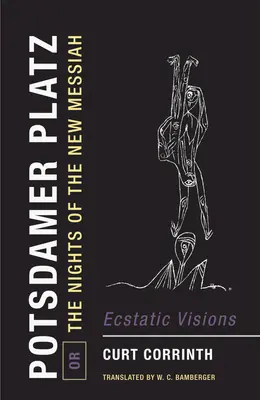 POTSDAMER PLATZ

OR

THE NIGHTS OF THE NEW MESSIAH

Ecstatic Visions

CURT CORRINTH

TRANSLATED BY W. C. BAMBERGER